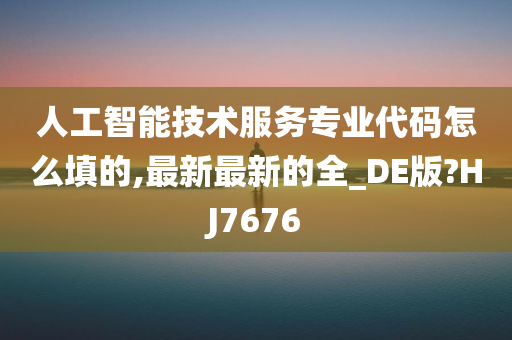 人工智能技术服务专业代码怎么填的,最新最新的全_DE版?HJ7676